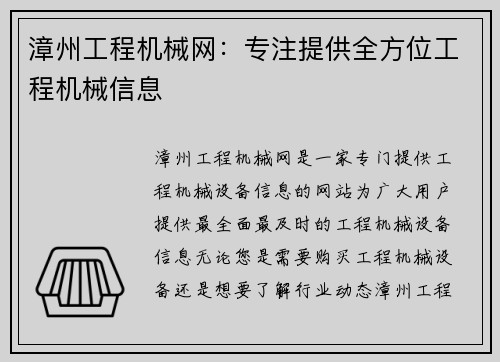 漳州工程机械网：专注提供全方位工程机械信息

漳州工程机械网是一家专门提供工程机械设备信息的网站为广大用户提供最全面最及时的工程机械设备信息无论您是需要购买工程机械设备还是想要了解行业动态漳州工程